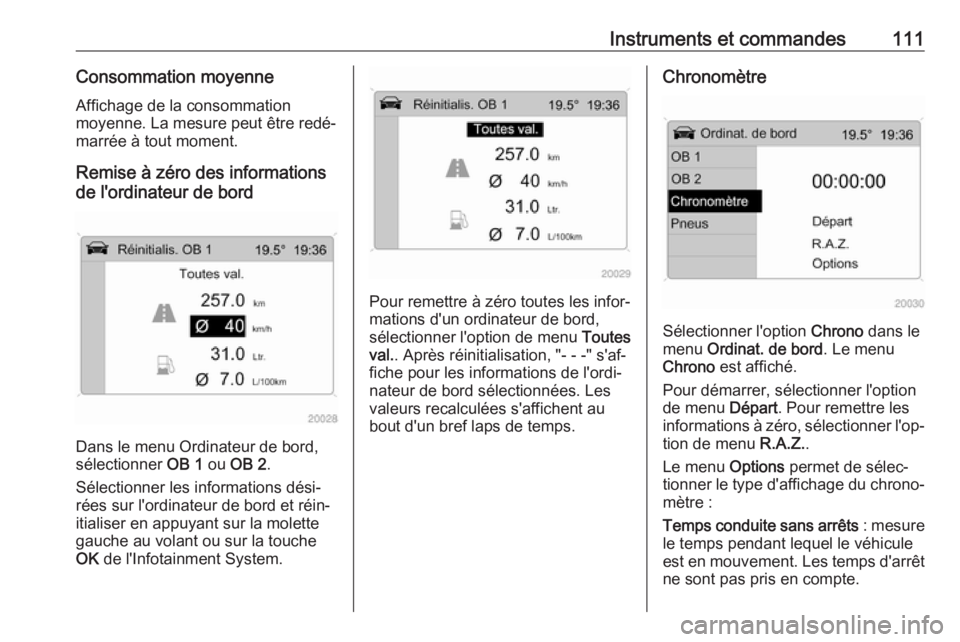 Instruments et commandes 111

Consommation moyenne

Affichage de la consommation moyenne. La mesure peut être redémarrée à tout moment.

Remise à zéro des informations de l'ordinateur de bord

Réinitialis. OB 1 19.5° 19:36
Toutes val.
257.0 km
Ø 40 km/h
31.0 Ltr.
Ø 7.0 L/100km

20028

Dans le menu Ordinateur de bord, sélectionner OB 1 ou OB 2.

Sélectionner les informations désirées sur l'ordinateur de bord et réinitialiser en appuyant sur la molette gauche au volant ou sur la touche OK de l'Infotainment System.

Réinitialis. OB 1 19.5° 19:36
Toutes val.
257.0 km
Ø 40 km/h
31.0 Ltr.
Ø 7.0 L/100km

20029

Pour remettre à zéro toutes les informations d'un ordinateur de bord, sélectionner l'option de menu Toutes val.. Après réinitialisation, "- - -" s'affiche pour les informations de l'ordinateur de bord sélectionnées. Les valeurs recalculées s'affichent au bout d'un bref laps de temps.

Chronomètre

Ordinat. de bord 19.5° 19:36
OB 1
OB 2
Chronomètre
Pneus
00:00:00
Départ
R.A.Z.
Options

20030

Sélectionner l'option Chrono dans le menu Ordinat. de bord. Le menu Chrono est affiché.

Pour démarrer, sélectionner l'option de menu Départ. Pour remettre les informations à zéro, sélectionner l'option de menu R.A.Z..

Le menu Options permet de sélectionner le type d'affichage du chronomètre :

Temps conduite sans arrêts : mesure le temps pendant lequel le véhicule est en mouvement. Les temps d'arrêt ne sont pas pris en compte.

carmanualsonline.info